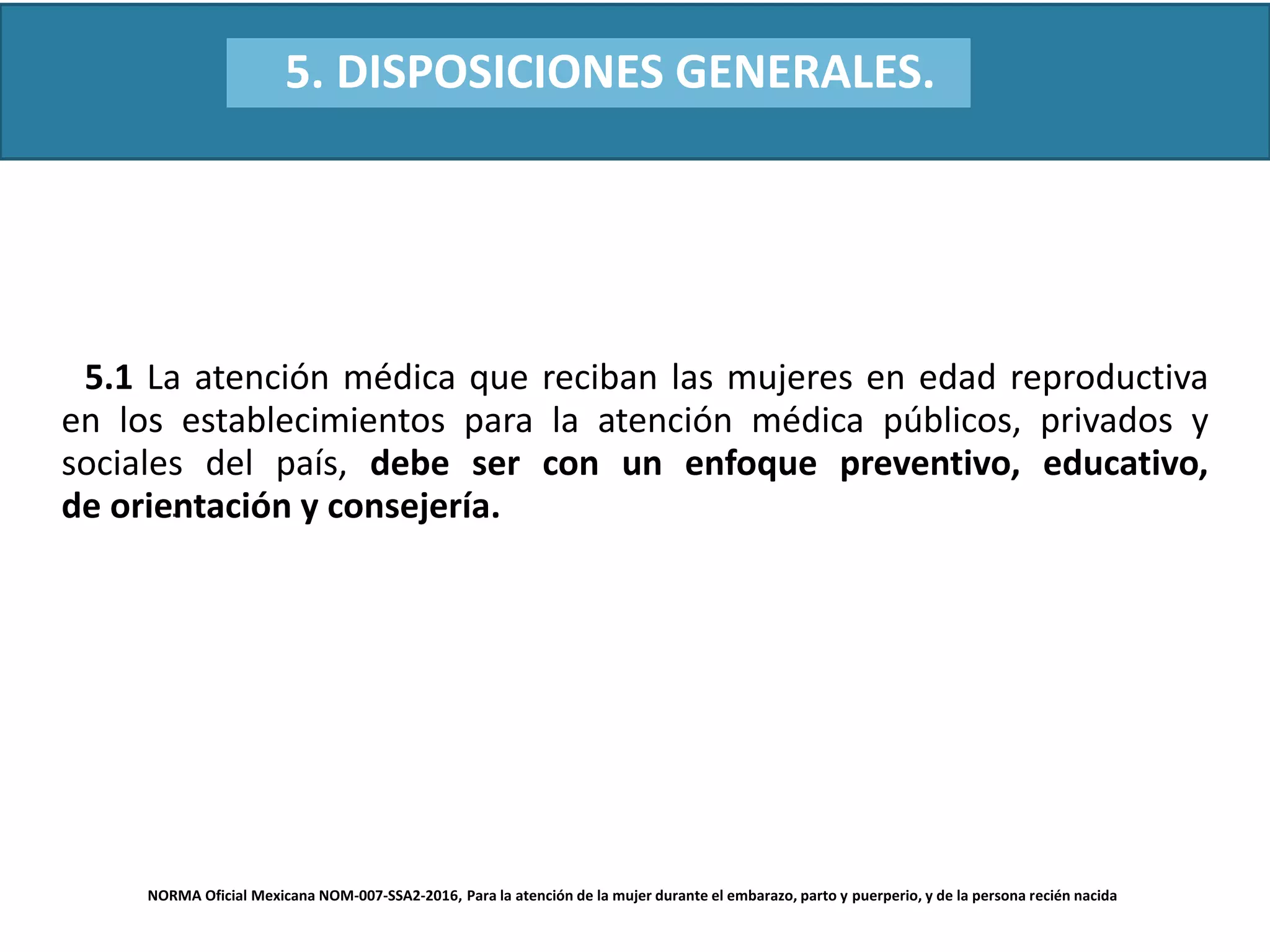 5. DISPOSICIONES GENERALES.

5.1 La atención médica que reciban las mujeres en edad reproductiva en los establecimientos para la atención médica públicos, privados y sociales del país, debe ser con un enfoque preventivo, educativo, de orientación y consejería.

NORMA Oficial Mexicana NOM-007-SSA2-2016, Para la atención de la mujer durante el embarazo, parto y puerperio, y de la persona recién nacida